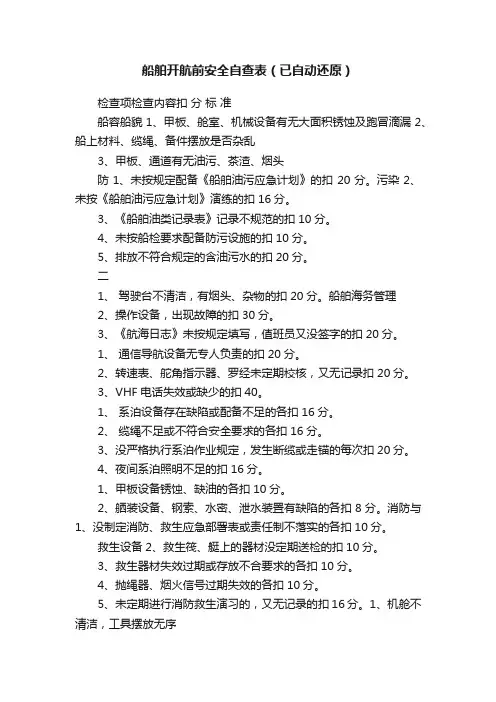 船舶开航前安全自查表（已自动还原）

检查项检查内容扣 分 标 准

船容船貌 1、甲板、舱室、机械设备有无大面积锈蚀及跑冒滴漏 2、船上材料、缆绳、备件摆放是否杂乱

3、甲板、通道有无油污、茶渣、烟头

防 1、未按规定配备《船舶油污应急计划》的扣 20 分。污染 2、未按《船舶油污应急计划》演练的扣 16 分。

3、《船舶油类记录表》记录不规范的扣 10 分。

4、未按船检要求配备防污设施的扣 10 分。

5、排放不符合规定的含油污水的扣 20 分。

二

1、 驾驶台不清洁，有烟头、杂物的扣 20 分。船舶海务管理

2、操作设备，出现故障的扣 30 分。

3、《航海日志》未按规定填写，值班员又没签字的扣 20 分。

1、 通信导航设备无专人负责的扣 20 分。

2、转速表、舵角指示器、罗经未定期校核，又无记录扣 20 分。

3、VHF 电话失效或缺少的扣 40。

1、 系泊设备存在缺陷或配备不足的各扣 16 分。

2、 缆绳不足或不符合安全要求的各扣 16 分。

3、没严格执行系泊作业规定，发生断缆或走锚的每次扣 20 分。

4、夜间系泊照明不足的扣 16 分。

1、甲板设备锈蚀、缺油的各扣 10 分。

2、舾装设备、钢索、水密、泄水装置有缺陷的各扣 8 分。消防与 1、没制定消防、救生应急部署表或责任制不落实的各扣 10 分。

救生设备 2、救生筏、艇上的器材没定期送检的扣 10 分。

3、救生器材失效过期或存放不合要求的各扣 10 分。

4、抛绳器、烟火信号过期失效的各扣 10 分。

5、未定期进行消防救生演习的，又无记录的扣 16 分。1、机舱不清洁，工具摆放无序